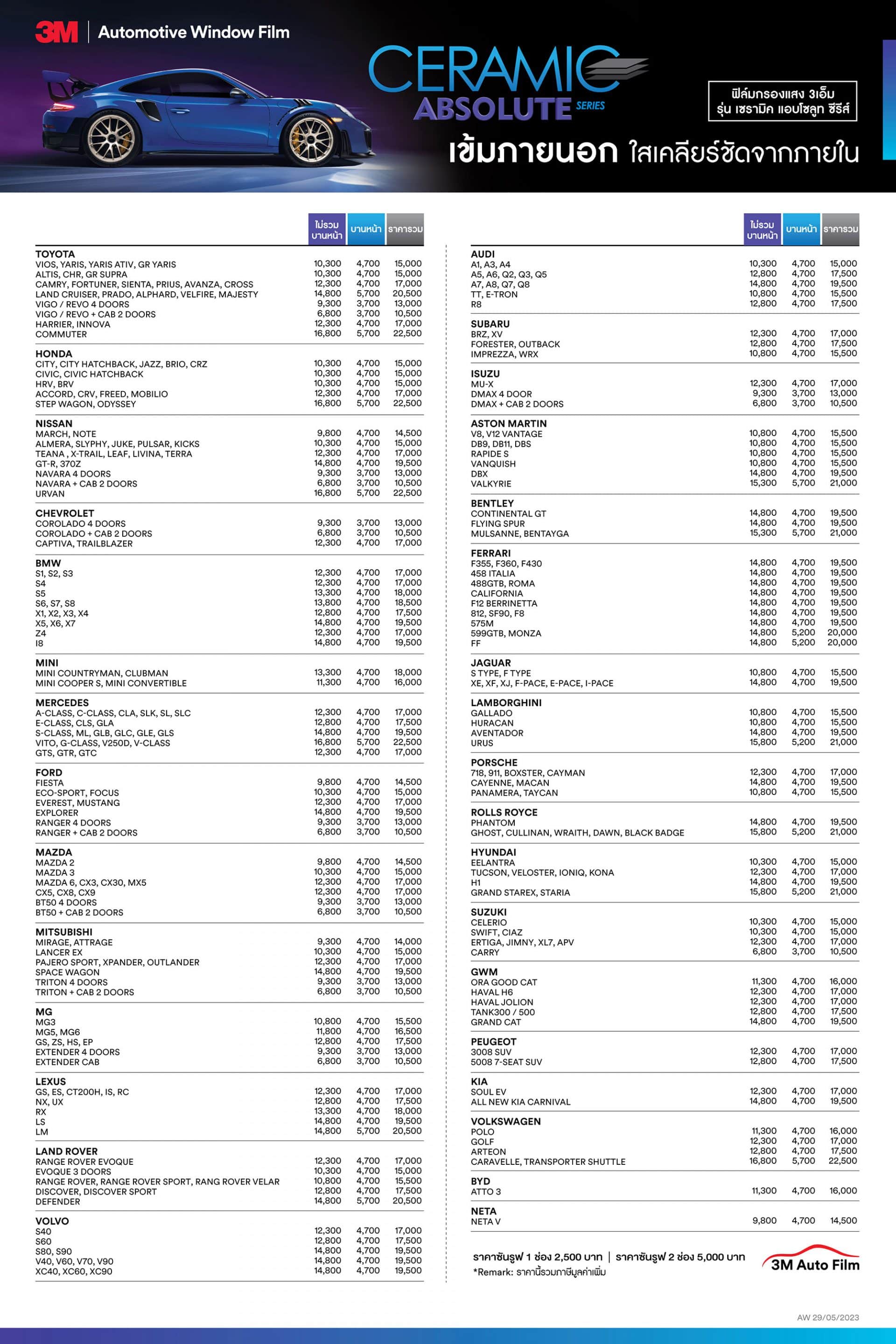 3M | Automotive Window Film

CERAMIC ABSOLUTE SERIES

ฟิล์มกรองแสง 3เอ็ม รุ่น เซรามิค แอบโซลูท ซีรีส์

เข้มภายนอก ใสเคลียร์ชัดจากภายใน

| | ไม่รวมบานหน้า | บานหน้า | ราคารวม |
|---|---|---|---|
| **TOYOTA** | | | |
| VIOS, YARIS, YARIS ATIV, GR YARIS | 10,300 | 4,700 | 15,000 |
| ALTIS, CHR, GR SUPRA | 10,300 | 4,700 | 15,000 |
| CAMRY, FORTUNER, SIENTA, PRIUS, AVANZA, CROSS | 12,300 | 4,700 | 17,000 |
| LAND CRUISER, PRADO, ALPHARD, VELFIRE, MAJESTY | 14,800 | 5,700 | 20,500 |
| VIGO / REVO 4 DOORS | 9,300 | 3,700 | 13,000 |
| VIGO / REVO + CAB 2 DOORS | 6,800 | 3,700 | 10,500 |
| HARRIER, INNOVA | 12,300 | 4,700 | 17,000 |
| COMMUTER | 16,800 | 5,700 | 22,500 |
| **HONDA** | | | |
| CITY, CITY HATCHBACK, JAZZ, BRIO, CRZ | 10,300 | 4,700 | 15,000 |
| CIVIC, CIVIC HATCHBACK | 10,300 | 4,700 | 15,000 |
| HRV, BRV | 10,300 | 4,700 | 15,000 |
| ACCORD, CRV, FREED, MOBILIO | 12,300 | 4,700 | 17,000 |
| STEP WAGON, ODYSSEY | 16,800 | 5,700 | 22,500 |
| **NISSAN** | | | |
| MARCH, NOTE | 9,800 | 4,700 | 14,500 |
| ALMERA, SLYPHY, JUKE, PULSAR, KICKS | 10,300 | 4,700 | 15,000 |
| TEANA , X-TRAIL, LEAF, LIVINA, TERRA | 12,300 | 4,700 | 17,000 |
| GT-R, 370Z | 14,800 | 4,700 | 19,500 |
| NAVARA 4 DOORS | 9,300 | 3,700 | 13,000 |
| NAVARA + CAB 2 DOORS | 6,800 | 3,700 | 10,500 |
| URVAN | 16,800 | 5,700 | 22,500 |
| **CHEVROLET** | | | |
| COROLADO 4 DOORS | 9,300 | 3,700 | 13,000 |
| COROLADO + CAB 2 DOORS | 6,800 | 3,700 | 10,500 |
| CAPTIVA, TRAILBLAZER | 12,300 | 4,700 | 17,000 |
| **BMW** | | | |
| S1, S2, S3 | 12,300 | 4,700 | 17,000 |
| S4 | 12,300 | 4,700 | 17,000 |
| S5 | 13,300 | 4,700 | 18,000 |
| S6, S7, S8 | 13,800 | 4,700 | 18,500 |
| X1, X2, X3, X4 | 12,800 | 4,700 | 17,500 |
| X5, X6, X7 | 14,800 | 4,700 | 19,500 |
| Z4 | 12,300 | 4,700 | 17,000 |
| I8 | 14,800 | 4,700 | 19,500 |
| **MINI** | | | |
| MINI COUNTRYMAN, CLUBMAN | 13,300 | 4,700 | 18,000 |
| MINI COOPER S, MINI CONVERTIBLE | 11,300 | 4,700 | 16,000 |
| **MERCEDES** | | | |
| A-CLASS, C-CLASS, CLA, SLK, SL, SLC | 12,300 | 4,700 | 17,000 |
| E-CLASS, CLS, GLA | 12,800 | 4,700 | 17,500 |
| S-CLASS, ML, GLB, GLC, GLE, GLS | 14,800 | 4,700 | 19,500 |
| VITO, G-CLASS, V250D, V-CLASS | 16,800 | 5,700 | 22,500 |
| GTS, GTR, GTC | 12,300 | 4,700 | 17,000 |
| **FORD** | | | |
| FIESTA | 9,800 | 4,700 | 14,500 |
| ECO-SPORT, FOCUS | 10,300 | 4,700 | 15,000 |
| EVEREST, MUSTANG | 12,300 | 4,700 | 17,000 |
| EXPLORER | 14,800 | 4,700 | 19,500 |
| RANGER 4 DOORS | 9,300 | 3,700 | 13,000 |
| RANGER + CAB 2 DOORS | 6,800 | 3,700 | 10,500 |
| **MAZDA** | | | |
| MAZDA 2 | 9,800 | 4,700 | 14,500 |
| MAZDA 3 | 10,300 | 4,700 | 15,000 |
| MAZDA 6, CX3, CX30, MX5 | 12,300 | 4,700 | 17,000 |
| CX5, CX8, CX9 | 12,300 | 4,700 | 17,000 |
| BT50 4 DOORS | 9,300 | 3,700 | 13,000 |
| BT50 + CAB 2 DOORS | 6,800 | 3,700 | 10,500 |
| **MITSUBISHI** | | | |
| MIRAGE, ATTRAGE | 9,300 | 4,700 | 14,000 |
| LANCER EX | 10,300 | 4,700 | 15,000 |
| PAJERO SPORT, XPANDER, OUTLANDER | 12,300 | 4,700 | 17,000 |
| SPACE WAGON | 14,800 | 4,700 | 19,500 |
| TRITON 4 DOORS | 9,300 | 3,700 | 13,000 |
| TRITON + CAB 2 DOORS | 6,800 | 3,700 | 10,500 |
| **MG** | | | |
| MG3 | 10,800 | 4,700 | 15,500 |
| MG5, MG6 | 11,800 | 4,700 | 16,500 |
| GS, ZS, HS, EP | 12,800 | 4,700 | 17,500 |
| EXTENDER 4 DOORS | 9,300 | 3,700 | 13,000 |
| EXTENDER CAB | 6,800 | 3,700 | 10,500 |
| **LEXUS** | | | |
| GS, ES, CT200H, IS, RC | 12,300 | 4,700 | 17,000 |
| NX, UX | 12,800 | 4,700 | 17,500 |
| RX | 13,300 | 4,700 | 18,000 |
| LS | 14,800 | 4,700 | 19,500 |
| LM | 14,800 | 5,700 | 20,500 |
| **LAND ROVER** | | | |
| RANGE ROVER EVOQUE | 12,300 | 4,700 | 17,000 |
| EVOQUE 3 DOORS | 10,300 | 4,700 | 15,000 |
| RANGE ROVER, RANGE ROVER SPORT, RANG ROVER VELAR | 10,800 | 4,700 | 15,500 |
| DISCOVER, DISCOVER SPORT | 12,800 | 4,700 | 17,500 |
| DEFENDER | 14,800 | 5,700 | 20,500 |
| **VOLVO** | | | |
| S40 | 12,300 | 4,700 | 17,000 |
| S60 | 12,800 | 4,700 | 17,500 |
| S80, S90 | 14,800 | 4,700 | 19,500 |
| V40, V60, V70, V90 | 14,800 | 4,700 | 19,500 |
| XC40, XC60, XC90 | 14,800 | 4,700 | 19,500 |

| | ไม่รวมบานหน้า | บานหน้า | ราคารวม |
|---|---|---|---|
| **AUDI** | | | |
| A1, A3, A4 | 10,300 | 4,700 | 15,000 |
| A5, A6, Q2, Q3, Q5 | 12,800 | 4,700 | 17,500 |
| A7, A8, Q7, Q8 | 14,800 | 4,700 | 19,500 |
| TT, E-TRON | 10,800 | 4,700 | 15,500 |
| R8 | 12,800 | 4,700 | 17,500 |
| **SUBARU** | | | |
| BRZ, XV | 12,300 | 4,700 | 17,000 |
| FORESTER, OUTBACK | 12,800 | 4,700 | 17,500 |
| IMPREZZA, WRX | 10,800 | 4,700 | 15,500 |
| **ISUZU** | | | |
| MU-X | 12,300 | 4,700 | 17,000 |
| DMAX 4 DOOR | 9,300 | 3,700 | 13,000 |
| DMAX + CAB 2 DOORS | 6,800 | 3,700 | 10,500 |
| **ASTON MARTIN** | | | |
| V8, V12 VANTAGE | 10,800 | 4,700 | 15,500 |
| DB9, DB11, DBS | 10,800 | 4,700 | 15,500 |
| RAPIDE S | 10,800 | 4,700 | 15,500 |
| VANQUISH | 10,800 | 4,700 | 15,500 |
| DBX | 14,800 | 4,700 | 19,500 |
| VALKYRIE | 15,300 | 5,700 | 21,000 |
| **BENTLEY** | | | |
| CONTINENTAL GT | 14,800 | 4,700 | 19,500 |
| FLYING SPUR | 14,800 | 4,700 | 19,500 |
| MULSANNE, BENTAYGA | 15,300 | 5,700 | 21,000 |
| **FERRARI** | | | |
| F355, F360, F430 | 14,800 | 4,700 | 19,500 |
| 458 ITALIA | 14,800 | 4,700 | 19,500 |
| 488GTB, ROMA | 14,800 | 4,700 | 19,500 |
| CALIFORNIA | 14,800 | 4,700 | 19,500 |
| F12 BERRINETTA | 14,800 | 4,700 | 19,500 |
| 812, SF90, F8 | 14,800 | 4,700 | 19,500 |
| 575M | 14,800 | 4,700 | 19,500 |
| 599GTB, MONZA | 14,800 | 5,200 | 20,000 |
| FF | 14,800 | 5,200 | 20,000 |
| **JAGUAR** | | | |
| S TYPE, F TYPE | 10,800 | 4,700 | 15,500 |
| XE, XF, XJ, F-PACE, E-PACE, I-PACE | 14,800 | 4,700 | 19,500 |
| **LAMBORGHINI** | | | |
| GALLADO | 10,800 | 4,700 | 15,500 |
| HURACAN | 10,800 | 4,700 | 15,500 |
| AVENTADOR | 14,800 | 4,700 | 19,500 |
| URUS | 15,800 | 5,200 | 21,000 |
| **PORSCHE** | | | |
| 718, 911, BOXSTER, CAYMAN | 12,300 | 4,700 | 17,000 |
| CAYENNE, MACAN | 14,800 | 4,700 | 19,500 |
| PANAMERA, TAYCAN | 10,800 | 4,700 | 15,500 |
| **ROLLS ROYCE** | | | |
| PHANTOM | 14,800 | 4,700 | 19,500 |
| GHOST, CULLINAN, WRAITH, DAWN, BLACK BADGE | 15,800 | 5,200 | 21,000 |
| **HYUNDAI** | | | |
| EELANTRA | 10,300 | 4,700 | 15,000 |
| TUCSON, VELOSTER, IONIQ, KONA | 12,300 | 4,700 | 17,000 |
| H1 | 14,800 | 4,700 | 19,500 |
| GRAND STAREX, STARIA | 15,800 | 5,200 | 21,000 |
| **SUZUKI** | | | |
| CELERIO | 10,300 | 4,700 | 15,000 |
| SWIFT, CIAZ | 10,300 | 4,700 | 15,000 |
| ERTIGA, JIMNY, XL7, APV | 12,300 | 4,700 | 17,000 |
| CARRY | 6,800 | 3,700 | 10,500 |
| **GWM** | | | |
| ORA GOOD CAT | 11,300 | 4,700 | 16,000 |
| HAVAL H6 | 12,300 | 4,700 | 17,000 |
| HAVAL JOLION | 12,300 | 4,700 | 17,000 |
| TANK300 / 500 | 12,800 | 4,700 | 17,500 |
| GRAND CAT | 14,800 | 4,700 | 19,500 |
| **PEUGEOT** | | | |
| 3008 SUV | 12,300 | 4,700 | 17,000 |
| 5008 7-SEAT SUV | 12,800 | 4,700 | 17,500 |
| **KIA** | | | |
| SOUL EV | 12,300 | 4,700 | 17,000 |
| ALL NEW KIA CARNIVAL | 14,800 | 4,700 | 19,500 |
| **VOLKSWAGEN** | | | |
| POLO | 11,300 | 4,700 | 16,000 |
| GOLF | 12,300 | 4,700 | 17,000 |
| ARTEON | 12,800 | 4,700 | 17,500 |
| CARAVELLE, TRANSPORTER SHUTTLE | 16,800 | 5,700 | 22,500 |
| **BYD** | | | |
| ATTO 3 | 11,300 | 4,700 | 16,000 |
| **NETA** | | | |
| NETA V | 9,800 | 4,700 | 14,500 |

ราคาซันรูฟ 1 ช่อง 2,500 บาท | ราคาซันรูฟ 2 ช่อง 5,000 บาท
*Remark: ราคานี้รวมภาษีมูลค่าเพิ่ม

3M Auto Film

AW 29/05/2023